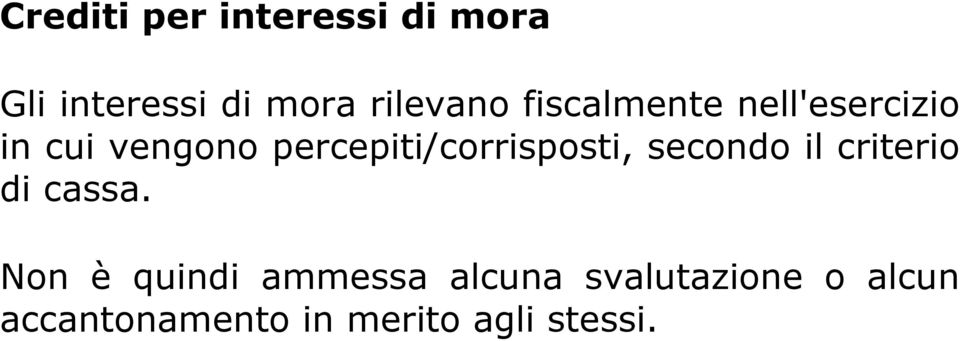 Crediti per interessi di mora

Gli interessi di mora rilevano fiscalmente nell'esercizio in cui vengono percepiti/corrisposti, secondo il criterio di cassa.

Non è quindi ammessa alcuna svalutazione o alcun accantonamento in merito agli stessi.